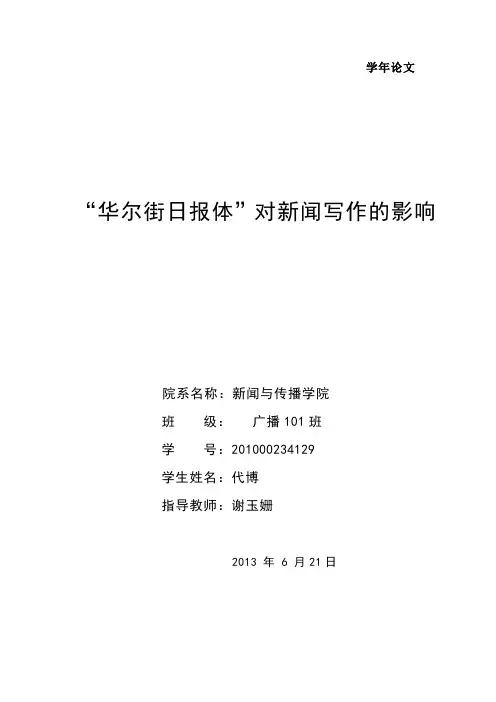 学年论文

“华尔街日报体”对新闻写作的影响

院系名称：新闻与传播学院

班　　级：　广播 101 班

学　　号：201000234129

学生姓名：代博

指导教师：谢玉姗

2013 年 6 月 21 日